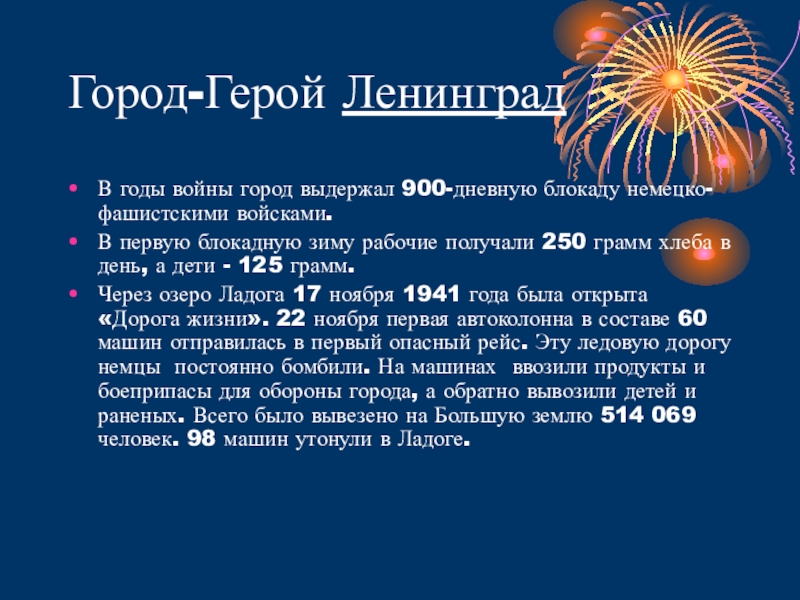 Город-Герой Ленинград

• В годы войны город выдержал 900-дневную блокаду немецко-фашистскими войсками.
• В первую блокадную зиму рабочие получали 250 грамм хлеба в день, а дети - 125 грамм.
• Через озеро Ладога 17 ноября 1941 года была открыта «Дорога жизни». 22 ноября первая автоколонна в составе 60 машин отправилась в первый опасный рейс. Эту ледовую дорогу немцы постоянно бомбили. На машинах ввозили продукты и боеприпасы для обороны города, а обратно вывозили детей и раненых. Всего было вывезено на Большую землю 514 069 человек. 98 машин утонули в Ладоге.